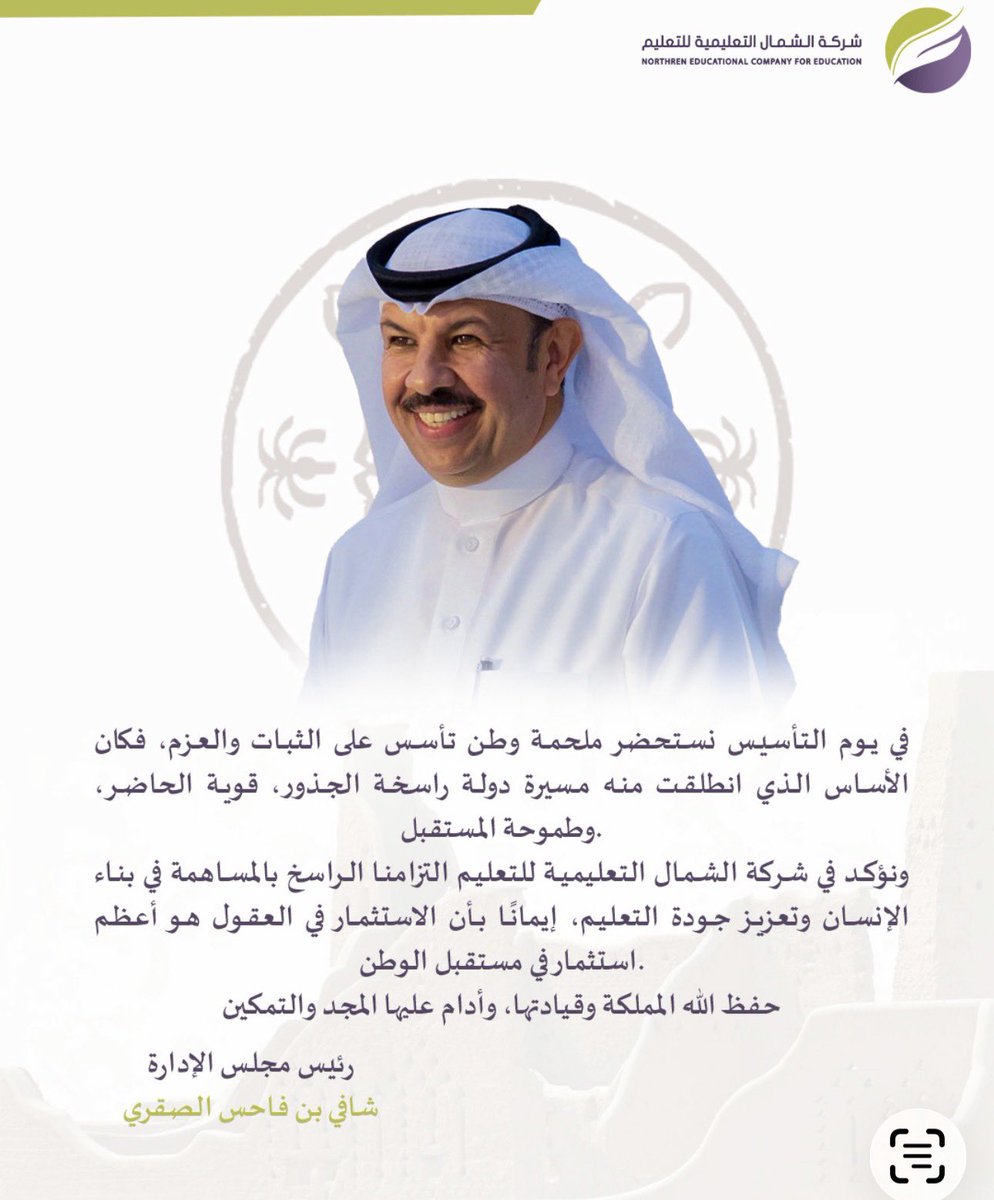 شركة الشمال التعليمية للتعليم
NORTHREN EDUCATIONAL COMPANY FOR EDUCATION

في يوم التأسيس نستحضر ملحمة وطن تأسس على الثبات والعزم، فكان الأساس الذي انطلقت منه مسيرة دولة راسخة الجذور، قوية الحاضر، وطموحة المستقبل.

ونؤكد في شركة الشمال التعليمية للتعليم التزامنا الراسخ بالمساهمة في بناء الإنسان وتعزيز جودة التعليم، إيمانًا بأن الاستثمار في العقول هو أعظم استثمار في مستقبل الوطن.

حفظ الله المملكة وقيادتها، وأدام عليها المجد والتمكين

رئيس مجلس الإدارة
شافي بن فاحس الصقري